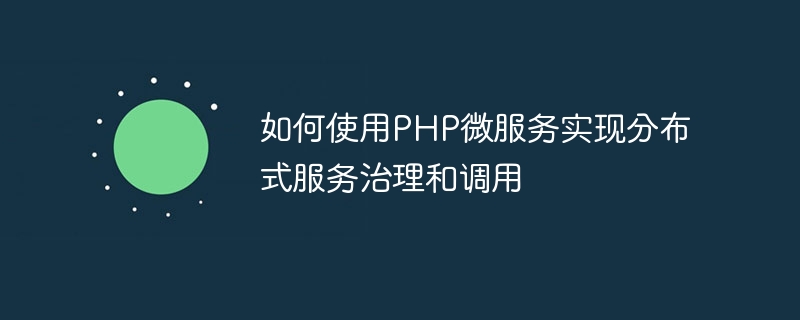 如何使用PHP微服务实现分布式服务治理和调用